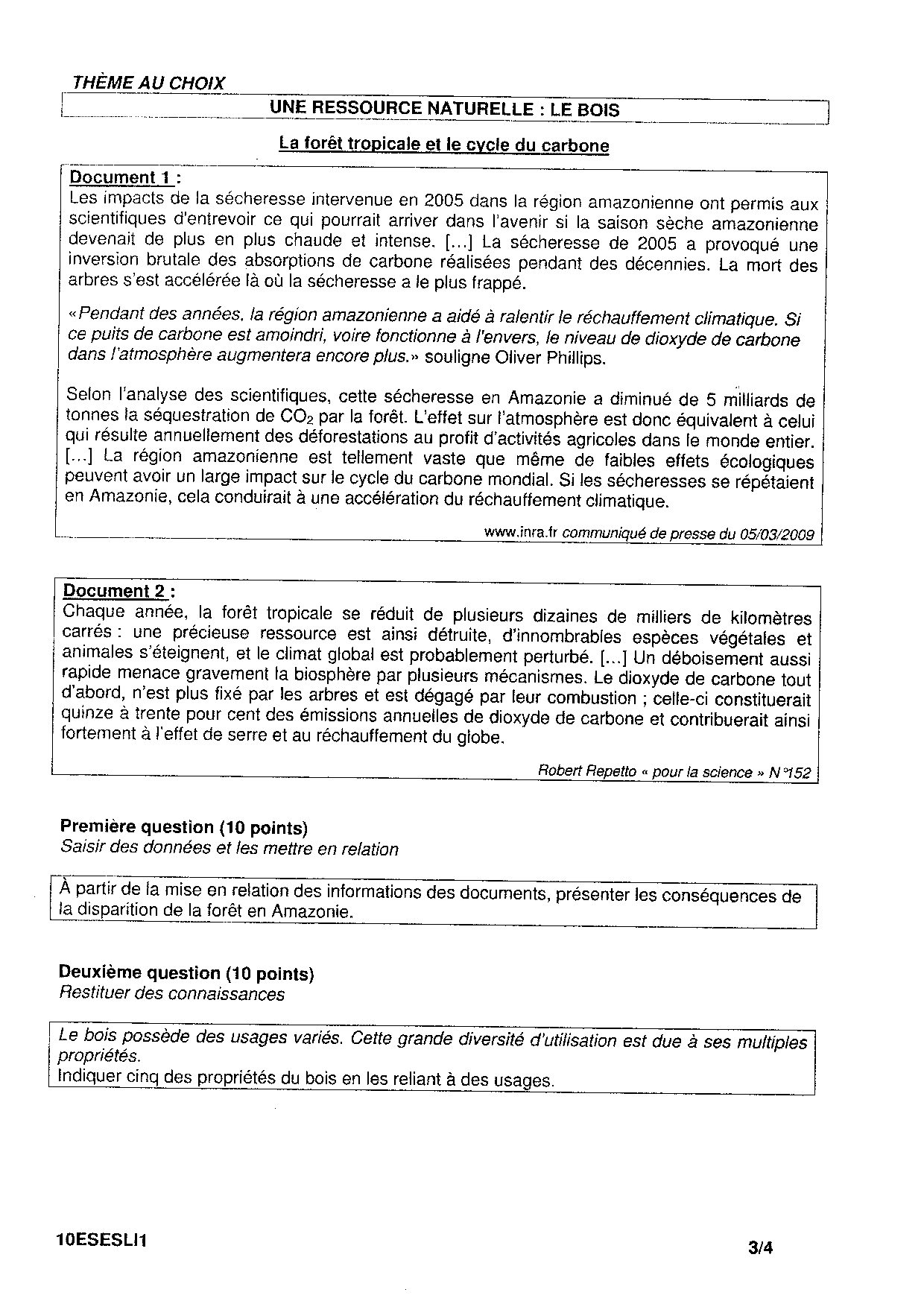 THÈME AU CHOIX

UNE RESSOURCE NATURELLE : LE BOIS

La forêt tropicale et le cycle du carbone

Document 1 :
Les impacts de la sécheresse intervenue en 2005 dans la région amazonienne ont permis aux scientifiques d'entrevoir ce qui pourrait arriver dans l'avenir si la saison sèche amazonienne devenait de plus en plus chaude et intense. [...] La sécheresse de 2005 a provoqué une inversion brutale des absorptions de carbone réalisées pendant des décennies. La mort des arbres s'est accélérée là où la sécheresse a le plus frappé.

«Pendant des années, la région amazonienne a aidé à ralentir le réchauffement climatique. Si ce puits de carbone est amoindri, voire fonctionne à l'envers, le niveau de dioxyde de carbone dans l'atmosphère augmentera encore plus.» souligne Oliver Phillips.

Selon l'analyse des scientifiques, cette sécheresse en Amazonie a diminué de 5 milliards de tonnes la séquestration de $CO_2$ par la forêt. L'effet sur l'atmosphère est donc équivalent à celui qui résulte annuellement des déforestations au profit d'activités agricoles dans le monde entier. [...] La région amazonienne est tellement vaste que même de faibles effets écologiques peuvent avoir un large impact sur le cycle du carbone mondial. Si les sécheresses se répétaient en Amazonie, cela conduirait à une accélération du réchauffement climatique.

www.inra.fr communiqué de presse du 05/03/2009

Document 2 :
Chaque année, la forêt tropicale se réduit de plusieurs dizaines de milliers de kilomètres carrés : une précieuse ressource est ainsi détruite, d'innombrables espèces végétales et animales s'éteignent, et le climat global est probablement perturbé. [...] Un déboisement aussi rapide menace gravement la biosphère par plusieurs mécanismes. Le dioxyde de carbone tout d'abord, n'est plus fixé par les arbres et est dégagé par leur combustion ; celle-ci constituerait quinze à trente pour cent des émissions annuelles de dioxyde de carbone et contribuerait ainsi fortement à l'effet de serre et au réchauffement du globe.

Robert Repetto « pour la science » N°152

Première question (10 points)
Saisir des données et les mettre en relation

À partir de la mise en relation des informations des documents, présenter les conséquences de la disparition de la forêt en Amazonie.

Deuxième question (10 points)
Restituer des connaissances

Le bois possède des usages variés. Cette grande diversité d'utilisation est due à ses multiples propriétés.
Indiquer cinq des propriétés du bois en les reliant à des usages.

10ESESLI1

3/4